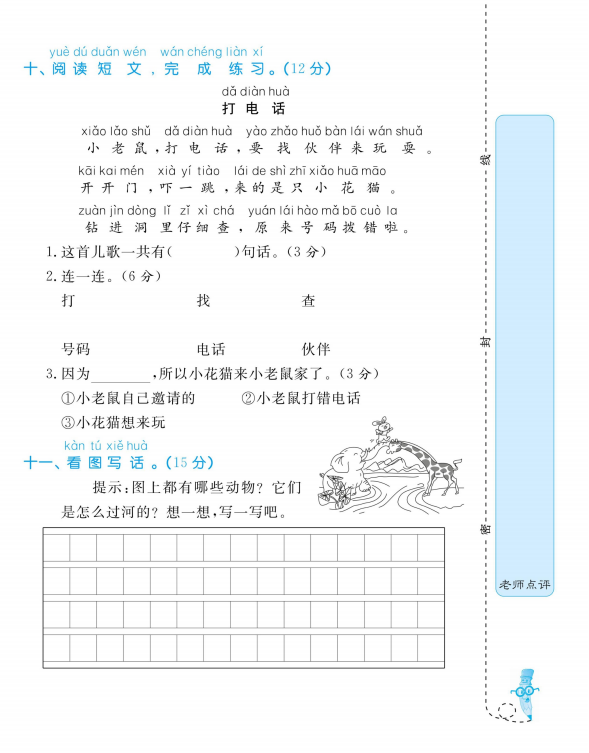 yuè dú duǎn wén wán chéng liàn xí
十、阅读短文，完成练习。(12分)

dǎ diàn huà
打电话

xiǎo lǎo shǔ dǎ diàn huà yào zhǎo huǒ bàn lái wán shuǎ
小老鼠，打电话，要找伙伴来玩耍。
kāi kai mén xià yí tiào lái de shì zhī xiǎo huā māo
开开门，吓一跳，来的是只小花猫。
zuàn jìn dòng lǐ zǐ xì chá yuán lái hào mǎ bō cuò la
钻进洞里仔细查，原来号码拨错啦。

1. 这首儿歌一共有(　　)句话。(3分)

2. 连一连。(6分)

打　　找　　查

号码　　电话　　伙伴

3. 因为________，所以小花猫来小老鼠家了。(3分)

①小老鼠自己邀请的　②小老鼠打错电话

③小花猫想来玩

kàn tú xiě huà
十一、看图写话。(15分)

提示：图上都有哪些动物？它们是怎么过河的？想一想，写一写吧。

线

封

密

老师点评